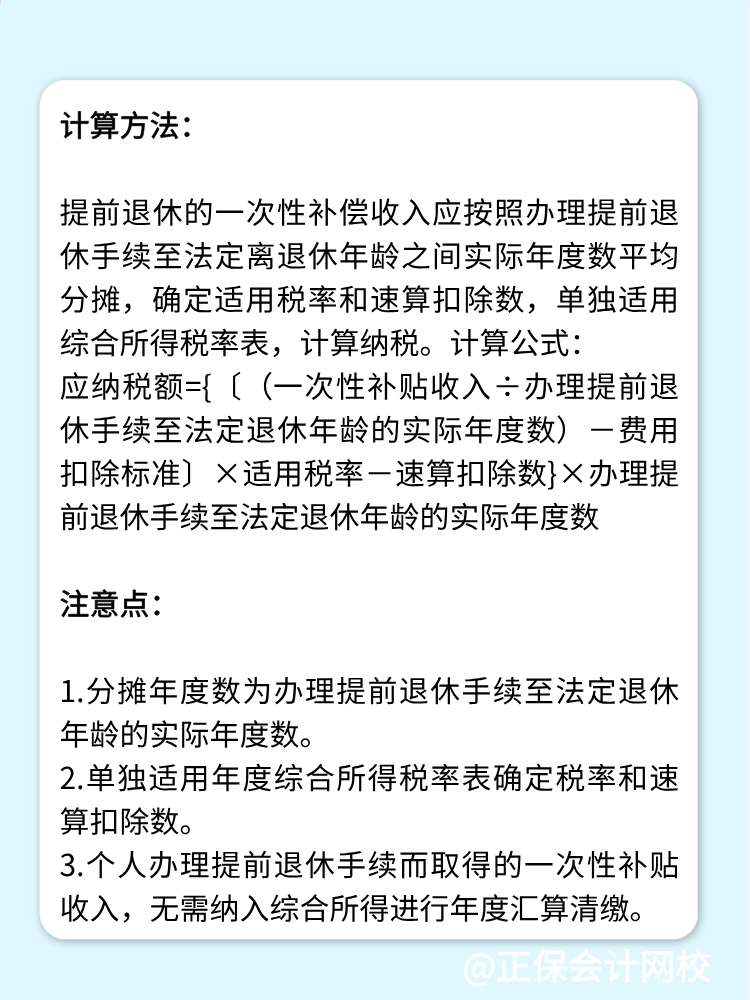 计算方法：

提前退休的一次性补偿收入应按照办理提前退休手续至法定离退休年龄之间实际年度数平均分摊，确定适用税率和速算扣除数，单独适用综合所得税率表，计算纳税。计算公式：
应纳税额={〔（一次性补贴收入÷办理提前退休手续至法定退休年龄的实际年度数）－费用扣除标准〕×适用税率－速算扣除数}×办理提前退休手续至法定退休年龄的实际年度数

注意点：

1.分摊年度数为办理提前退休手续至法定退休年龄的实际年度数。
2.单独适用年度综合所得税率表确定税率和速算扣除数。
3.个人办理提前退休手续而取得的一次性补贴收入，无需纳入综合所得进行年度汇算清缴。

@正保会计网校